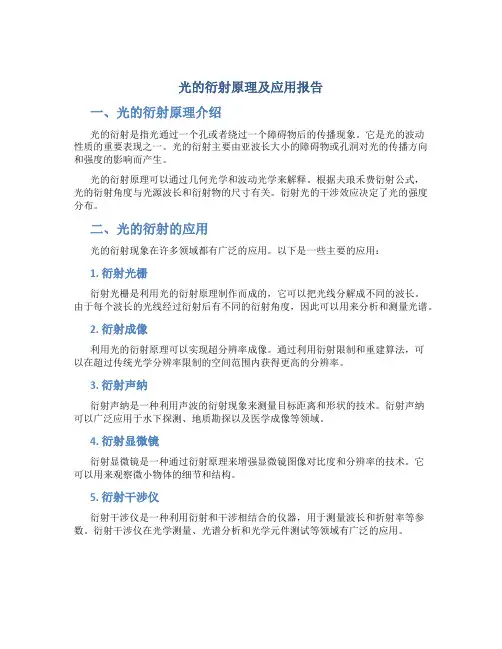 光的衍射原理及应用报告

一、光的衍射原理介绍

光的衍射是指光通过一个孔或者绕过一个障碍物后的传播现象。它是光的波动性质的重要表现之一。光的衍射主要由亚波长大小的障碍物或孔洞对光的传播方向和强度的影响而产生。

光的衍射原理可以通过几何光学和波动光学来解释。根据夫琅禾费衍射公式，光的衍射角度与光源波长和衍射物的尺寸有关。衍射光的干涉效应决定了光的强度分布。

二、光的衍射的应用

光的衍射现象在许多领域都有广泛的应用。以下是一些主要的应用：

1. 衍射光栅

衍射光栅是利用光的衍射原理制作而成的，它可以把光线分解成不同的波长。由于每个波长的光线经过衍射后有不同的衍射角度，因此可以用来分析和测量光谱。

2. 衍射成像

利用光的衍射原理可以实现超分辨率成像。通过利用衍射限制和重建算法，可以在超过传统光学分辨率限制的空间范围内获得更高的分辨率。

3. 衍射声纳

衍射声纳是一种利用声波的衍射现象来测量目标距离和形状的技术。衍射声纳可以广泛应用于水下探测、地质勘探以及医学成像等领域。

4. 衍射显微镜

衍射显微镜是一种通过衍射原理来增强显微镜图像对比度和分辨率的技术。它可以用来观察微小物体的细节和结构。

5. 衍射干涉仪

衍射干涉仪是一种利用衍射和干涉相结合的仪器，用于测量波长和折射率等参数。衍射干涉仪在光学测量、光谱分析和光学元件测试等领域有广泛的应用。